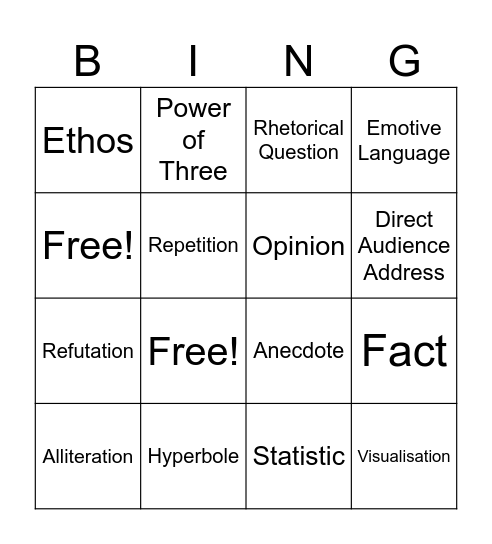 | B | I | N | G |
|---|---|---|---|
| Ethos | Power of Three | Rhetorical Question | Emotive Language |
| Free! | Repetition | Opinion | Direct Audience Address |
| Refutation | Free! | Anecdote | Fact |
| Alliteration | Hyperbole | Statistic | Visualisation |